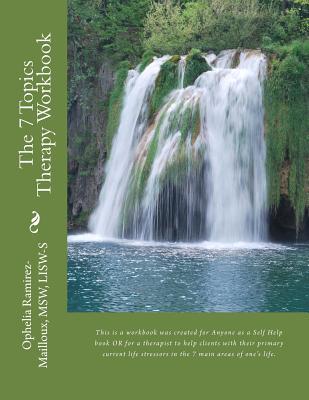 The 7 Topics Therapy Workbook

Ophelia Ramirez-Mailloux, MSW, LISW-S

This is a workbook was created for Anyone as a Self Help book OR for a therapist to help clients with their primary current life stressors in the 7 main areas of one's life.